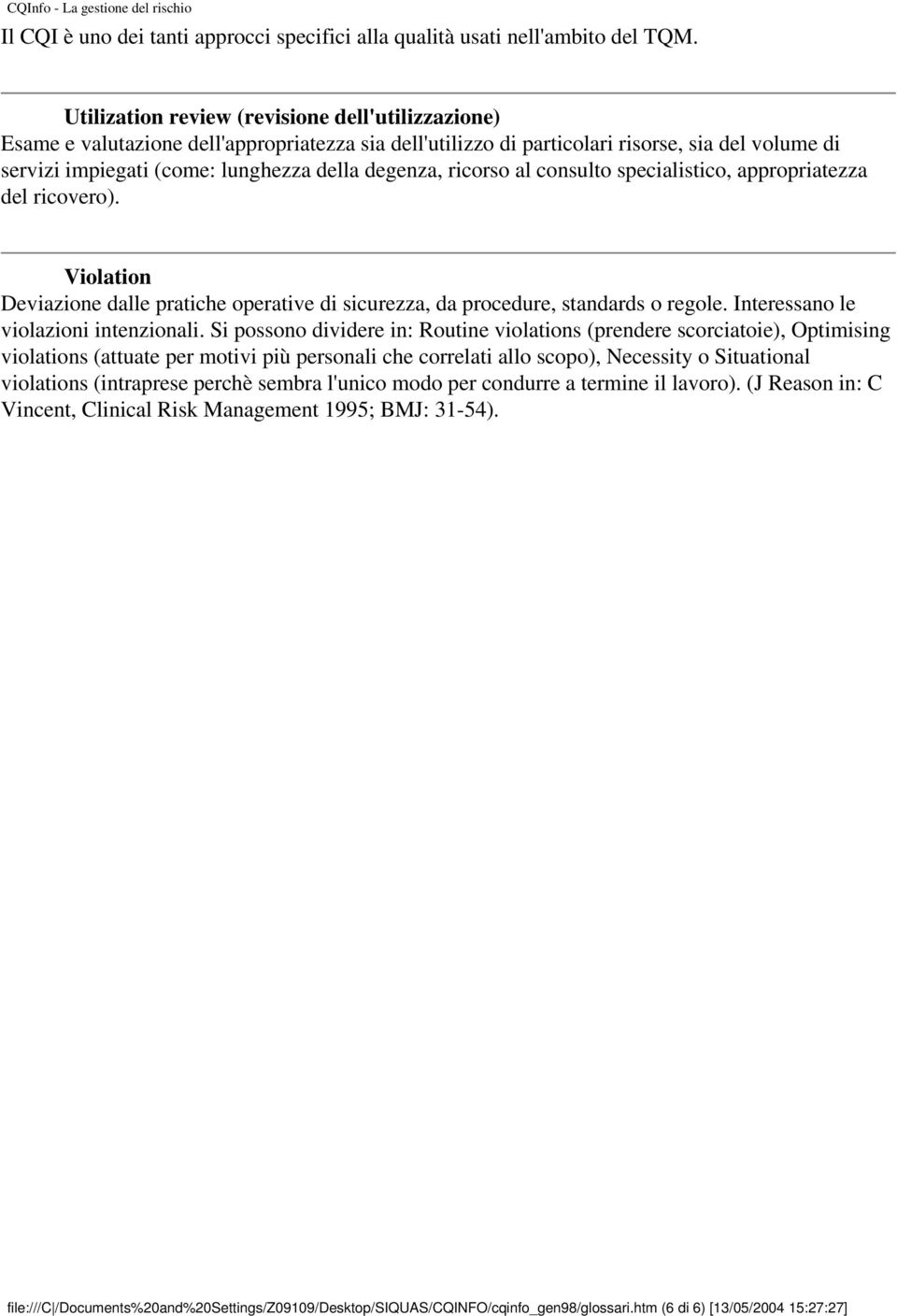 CQInfo - La gestione del rischio

Il CQI è uno dei tanti approcci specifici alla qualità usati nell'ambito del TQM.

Utilization review (revisione dell'utilizzazione)
Esame e valutazione dell'appropriatezza sia dell'utilizzo di particolari risorse, sia del volume di servizi impiegati (come: lunghezza della degenza, ricorso al consulto specialistico, appropriatezza del ricovero).

Violation
Deviazione dalle pratiche operative di sicurezza, da procedure, standards o regole. Interessano le violazioni intenzionali. Si possono dividere in: Routine violations (prendere scorciatoie), Optimising violations (attuate per motivi più personali che correlati allo scopo), Necessity o Situational violations (intraprese perchè sembra l'unico modo per condurre a termine il lavoro). (J Reason in: C Vincent, Clinical Risk Management 1995; BMJ: 31-54).

file:///C|/Documents%20and%20Settings/Z09109/Desktop/SIQUAS/CQINFO/cqinfo_gen98/glossari.htm (6 di 6) [13/05/2004 15:27:27]